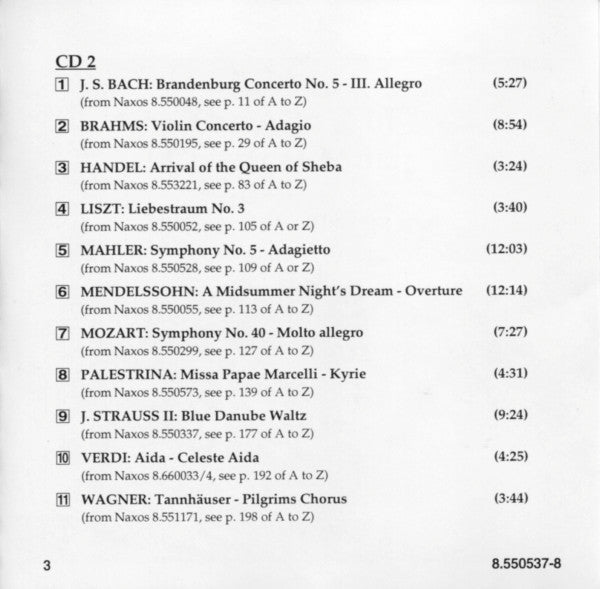 CD 2

1 J. S. BACH: Brandenburg Concerto No. 5 - III. Allegro (5:27)
(from Naxos 8.550048, see p. 11 of A to Z)

2 BRAHMS: Violin Concerto - Adagio (8:54)
(from Naxos 8.550195, see p. 29 of A to Z)

3 HANDEL: Arrival of the Queen of Sheba (3:24)
(from Naxos 8.553221, see p. 83 of A to Z)

4 LISZT: Liebestraum No. 3 (3:40)
(from Naxos 8.550052, see p. 105 of A or Z)

5 MAHLER: Symphony No. 5 - Adagietto (12:03)
(from Naxos 8.550528, see p. 109 of A or Z)

6 MENDELSSOHN: A Midsummer Night's Dream - Overture (12:14)
(from Naxos 8.550055, see p. 113 of A to Z)

7 MOZART: Symphony No. 40 - Molto allegro (7:27)
(from Naxos 8.550299, see p. 127 of A to Z)

8 PALESTRINA: Missa Papae Marcelli - Kyrie (4:31)
(from Naxos 8.550573, see p. 139 of A to Z)

9 J. STRAUSS II: Blue Danube Waltz (9:24)
(from Naxos 8.550337, see p. 177 of A to Z)

10 VERDI: Aida - Celeste Aida (4:25)
(from Naxos 8.660033/4, see p. 192 of A to Z)

11 WAGNER: Tannhäuser - Pilgrims Chorus (3:44)
(from Naxos 8.551171, see p. 198 of A to Z)

3

8.550537-8